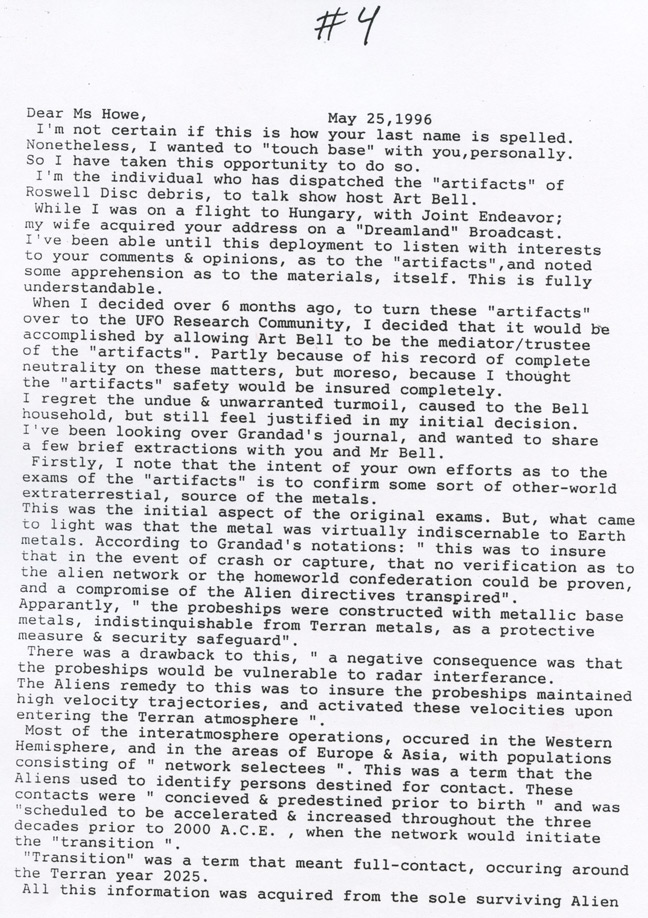 #4

Dear Ms Howe, May 25,1996
I'm not certain if this is how your last name is spelled. Nonetheless, I wanted to "touch base" with you,personally. So I have taken this opportunity to do so.
I'm the individual who has dispatched the "artifacts" of Roswell Disc debris, to talk show host Art Bell.
While I was on a flight to Hungary, with Joint Endeavor; my wife acquired your address on a "Dreamland" Broadcast. I've been able until this deployment to listen with interests to your comments & opinions, as to the "artifacts",and noted some apprehension as to the materials, itself. This is fully understandable.
When I decided over 6 months ago, to turn these "artifacts" over to the UFO Research Community, I decided that it would be accomplished by allowing Art Bell to be the mediator/trustee of the "artifacts". Partly because of his record of complete neutrality on these matters, but moreso, because I thought the "artifacts" safety would be insured completely.
I regret the undue & unwarranted turmoil, caused to the Bell household, but still feel justified in my initial decision. I've been looking over Grandad's journal, and wanted to share a few brief extractions with you and Mr Bell.
Firstly, I note that the intent of your own efforts as to the exams of the "artifacts" is to confirm some sort of other-world extraterrestial, source of the metals.
This was the initial aspect of the original exams. But, what came to light was that the metal was virtually indiscernable to Earth metals. According to Grandad's notations: " this was to insure that in the event of crash or capture, that no verification as to the alien network or the homeworld confederation could be proven, and a compromise of the Alien directives transpired". Apparantly, " the probeships were constructed with metallic base metals, indistinquishable from Terran metals, as a protective measure & security safeguard".
There was a drawback to this, " a negative consequence was that the probeships would be vulnerable to radar interferance. The Aliens remedy to this was to insure the probeships maintained high velocity trajectories, and activated these velocities upon entering the Terran atmosphere ".
Most of the interatmosphere operations, occured in the Western Hemisphere, and in the areas of Europe & Asia, with populations consisting of " network selectees ". This was a term that the Aliens used to identify persons destined for contact. These contacts were " concieved & predestined prior to birth " and was "scheduled to be accelerated & increased throughout the three decades prior to 2000 A.C.E. , when the network would initiate the "transition ".
"Transition" was a term that meant full-contact, occuring around the Terran year 2025.
All this information was acquired from the sole surviving Alien